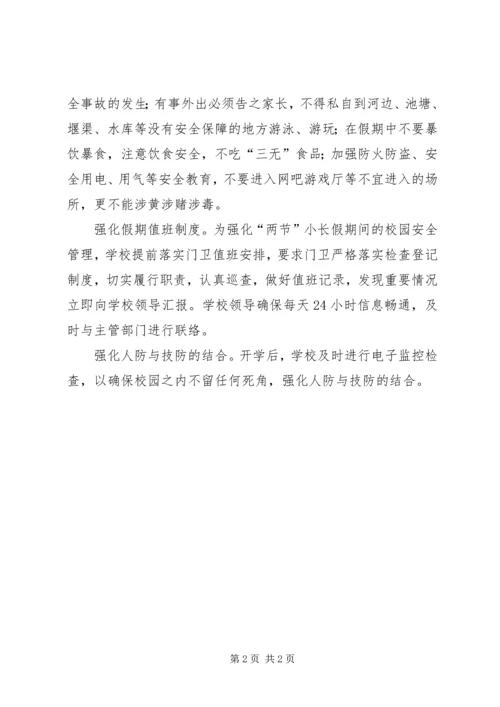 全事故的发生;有事外出必须告之家长，不得私自到河边、池塘、堰渠、水库等没有安全保障的地方游泳、游玩;在假期中不要暴饮暴食，注意饮食安全，不吃“三无”食品;加强防火防盗、安全用电、用气等安全教育，不要进入网吧游戏厅等不宜进入的场所，更不能涉黄涉赌涉毒。

强化假期值班制度。为强化“两节”小长假期间的校园安全管理，学校提前落实门卫值班安排，要求门卫严格落实检查登记制度，切实履行职责，认真巡查，做好值班记录，发现重要情况立即向学校领导汇报。学校领导确保每天24小时信息畅通，及时与主管部门进行联络。

强化人防与技防的结合。开学后，学校及时进行电子监控检查，以确保校园之内不留任何死角，强化人防与技防的结合。

第2页 共2页